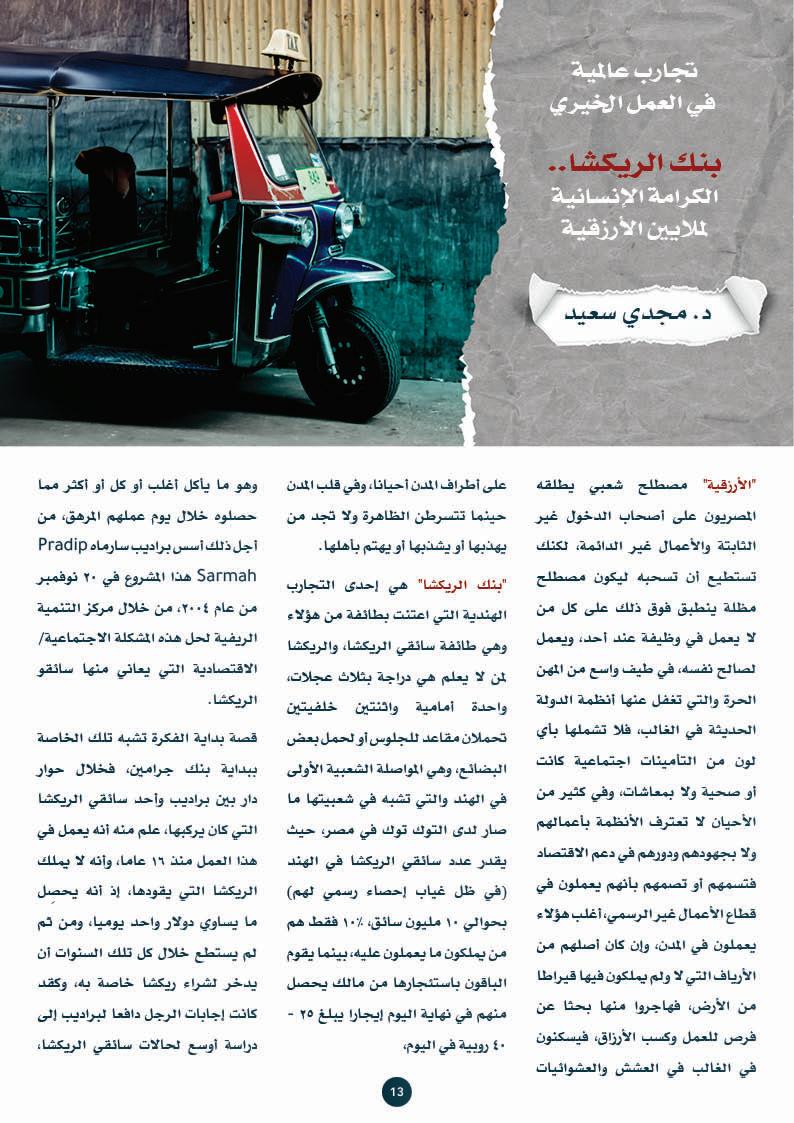 تجارب عالمية
في العمل الخيري

بنك الريكشا..
الكرامة الإنسانية
لملايين الأرزقية

د. مجدي سعيد

"الأرزقية" مصطلح شعبي يطلقه المصريون على أصحاب الدخول غير الثابتة والأعمال غير الدائمة، لكنك تستطيع أن تسحبه ليكون مصطلح مظلة ينطبق فوق ذلك على كل من لا يعمل في وظيفة عند أحد، ويعمل لصالح نفسه، في طيف واسع من المهن الحرة والتي تغفل عنها أنظمة الدولة الحديثة في الغالب، فلا تشملها بأي لون من التأمينات اجتماعية كانت أو صحية ولا بمعاشات، وفي كثير من الأحيان لا تعترف الأنظمة بأعمالهم ولا بجهودهم ودورهم في دعم الاقتصاد فتسمهم أو تصمهم بأنهم يعملون في قطاع الأعمال غير الرسمي، أغلب هؤلاء يعملون في المدن، وإن كان أصلهم من الأرياف التي لا ولم يملكون فيها قيراطا من الأرض، فهاجروا منها بحثا عن فرص للعمل وكسب الأرزاق، فيسكنون في الغالب في العشش والعشوائيات

على أطراف المدن أحيانا، وفي قلب المدن حينما تتسرطن الظاهرة ولا تجد من يهذبها أو يشذبها أو يهتم بأهلها.

"بنك الريكشا" هي إحدى التجارب الهندية التي اعتنت بطائفة من هؤلاء وهي طائفة سائقي الريكشا، والريكشا لمن لا يعلم هي دراجة بثلاث عجلات، واحدة أمامية واثنتين خلفيتين تحملان مقاعد للجلوس أو لحمل بعض البضائع، وهي المواصلة الشعبية الأولى في الهند والتي تشبه في شعبيتها ما صار لدى التوك توك في مصر، حيث يقدر عدد سائقي الريكشا في الهند (في ظل غياب إحصاء رسمي لهم) بحوالي ١٠ مليون سائق، ١٠٪ فقط هم من يملكون ما يعملون عليه، بينما يقوم الباقون باستئجارها من مالك يحصل منهم في نهاية اليوم إيجارا يبلغ ٢٥ - ٤٠ روبية في اليوم،

وهو ما يأكل أغلب أو كل أو أكثر مما حصلوه خلال يوم عملهم المرهق، من أجل ذلك أسس براديب سارماه Pradip Sarmah هذا المشروع في ٢٠ نوفمبر من عام ٢٠٠٤، من خلال مركز التنمية الريفية لحل هذه المشكلة الاجتماعية/ الاقتصادية التي يعاني منها سائقو الريكشا.

قصة بداية الفكرة تشبه تلك الخاصة ببداية بنك جرامين، فخلال حوار دار بين براديب وأحد سائقي الريكشا التي كان يركبها، علم منه أنه يعمل في هذا العمل منذ ١٦ عاما، وأنه لا يملك الريكشا التي يقودها، إذ أنه يحصل ما يساوي دولار واحد يوميا، ومن ثم لم يستطع خلال كل تلك السنوات أن يدخر لشراء ريكشا خاصة به، وكقد كانت إجابات الرجل دافعا لبراديب إلى دراسة أوسع لحالات سائقي الريكشا،

13